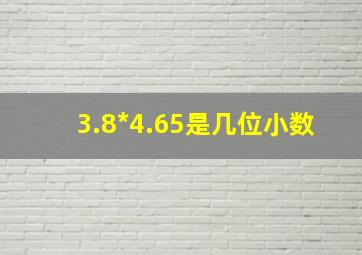 3.8*4.65是几位小数